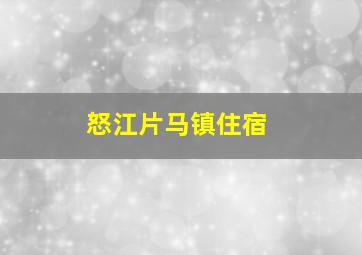 怒江片马镇住宿